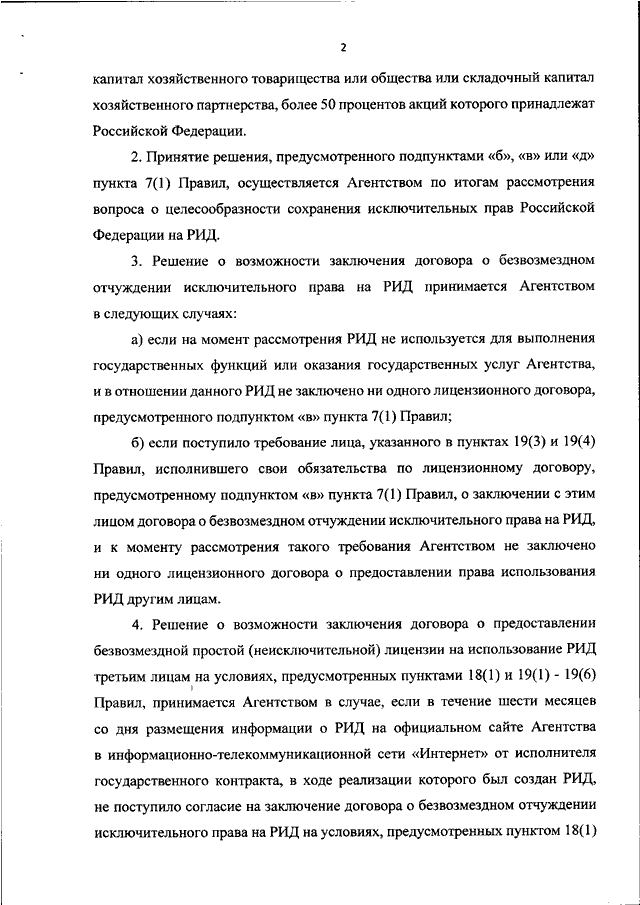 2

капитал хозяйственного товарищества или общества или складочный капитал хозяйственного партнерства, более 50 процентов акций которого принадлежат Российской Федерации.

2. Принятие решения, предусмотренного подпунктами «б», «в» или «д» пункта 7(1) Правил, осуществляется Агентством по итогам рассмотрения вопроса о целесообразности сохранения исключительных прав Российской Федерации на РИД.

3. Решение о возможности заключения договора о безвозмездном отчуждении исключительного права на РИД принимается Агентством в следующих случаях:

а) если на момент рассмотрения РИД не используется для выполнения государственных функций или оказания государственных услуг Агентства, и в отношении данного РИД не заключено ни одного лицензионного договора, предусмотренного подпунктом «в» пункта 7(1) Правил;

б) если поступило требование лица, указанного в пунктах 19(3) и 19(4) Правил, исполнившего свои обязательства по лицензионному договору, предусмотренному подпунктом «в» пункта 7(1) Правил, о заключении с этим лицом договора о безвозмездном отчуждении исключительного права на РИД, и к моменту рассмотрения такого требования Агентством не заключено ни одного лицензионного договора о предоставлении права использования РИД другим лицам.

4. Решение о возможности заключения договора о предоставлении безвозмездной простой (неисключительной) лицензии на использование РИД третьим лицам на условиях, предусмотренных пунктами 18(1) и 19(1) - 19(6) Правил, принимается Агентством в случае, если в течение шести месяцев со дня размещения информации о РИД на официальном сайте Агентства в информационно-телекоммуникационной сети «Интернет» от исполнителя государственного контракта, в ходе реализации которого был создан РИД, не поступило согласие на заключение договора о безвозмездном отчуждении исключительного права на РИД на условиях, предусмотренных пунктом 18(1)